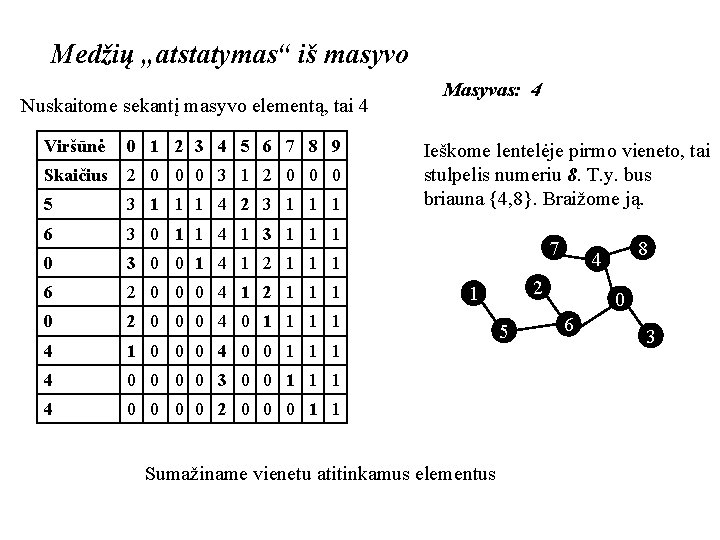 Medžių „atstatymas“ iš masyvo

Masyvas: 4

Nuskaitome sekantį masyvo elementą, tai 4

| Viršūnė | 0 | 1 | 2 | 3 | 4 | 5 | 6 | 7 | 8 | 9 |
|---|---|---|---|---|---|---|---|---|---|---|
| Skaičius | 2 | 0 | 0 | 0 | 3 | 1 | 2 | 0 | 0 | 0 |
| 5 | 3 | 1 | 1 | 1 | 4 | 2 | 3 | 1 | 1 | 1 |
| 6 | 3 | 0 | 1 | 1 | 4 | 1 | 3 | 1 | 1 | 1 |
| 0 | 3 | 0 | 0 | 1 | 4 | 1 | 2 | 1 | 1 | 1 |
| 6 | 2 | 0 | 0 | 0 | 4 | 1 | 2 | 1 | 1 | 1 |
| 0 | 2 | 0 | 0 | 0 | 4 | 0 | 1 | 1 | 1 | 1 |
| 4 | 1 | 0 | 0 | 0 | 4 | 0 | 0 | 1 | 1 | 1 |
| 4 | 0 | 0 | 0 | 0 | 3 | 0 | 0 | 1 | 1 | 1 |
| 4 | 0 | 0 | 0 | 0 | 2 | 0 | 0 | 0 | 1 | 1 |

Ieškome lentelėje pirmo vieneto, tai stulpelis numeriu 8. T.y. bus briauna {4,8}. Braižome ją.

7 4 8 1 2 0 5 6 3

Sumažiname vienetu atitinkamus elementus